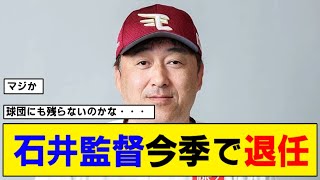 マジか

球団にも残らないのかな・・・

石井監督今季で退任